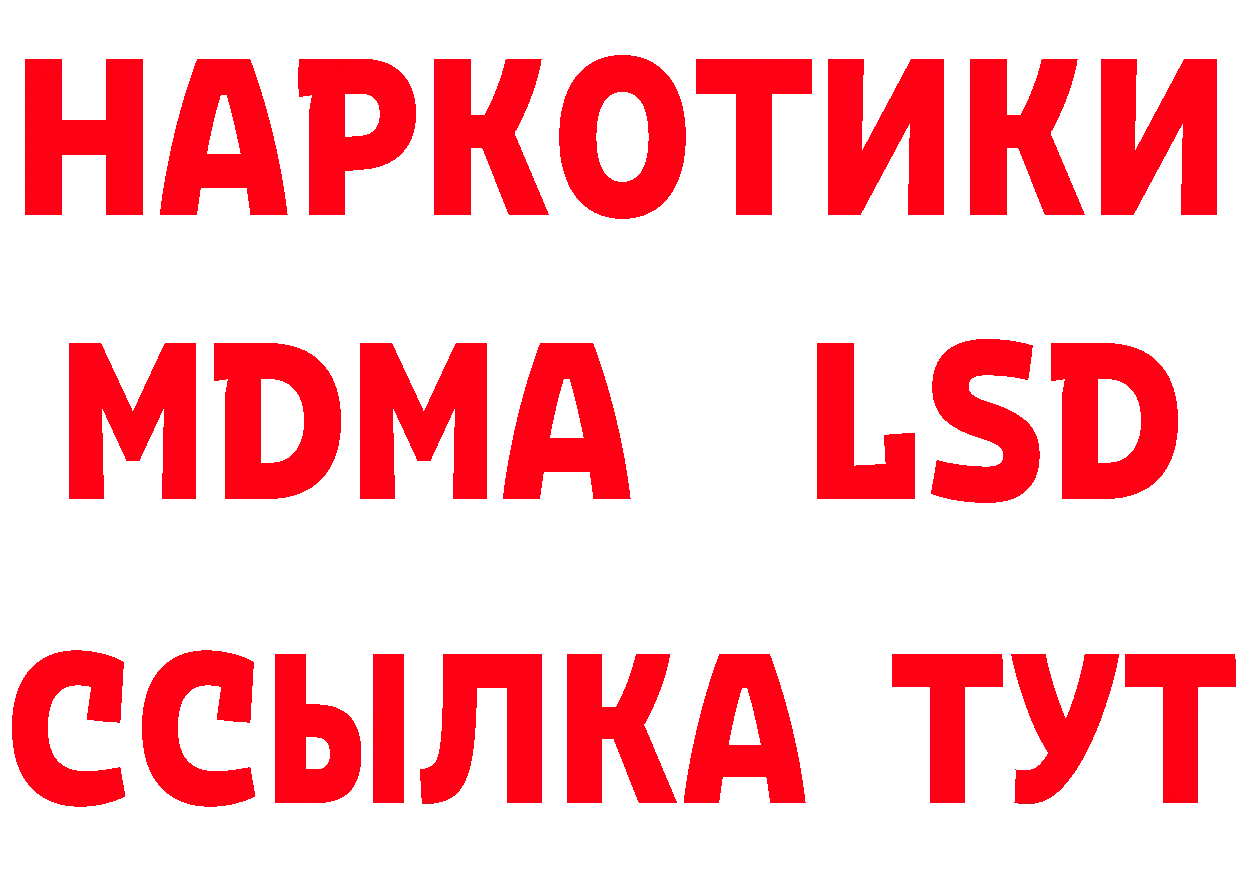 НАРКОТИКИ
MDMA LSD
ССЫЛКА ТУТ